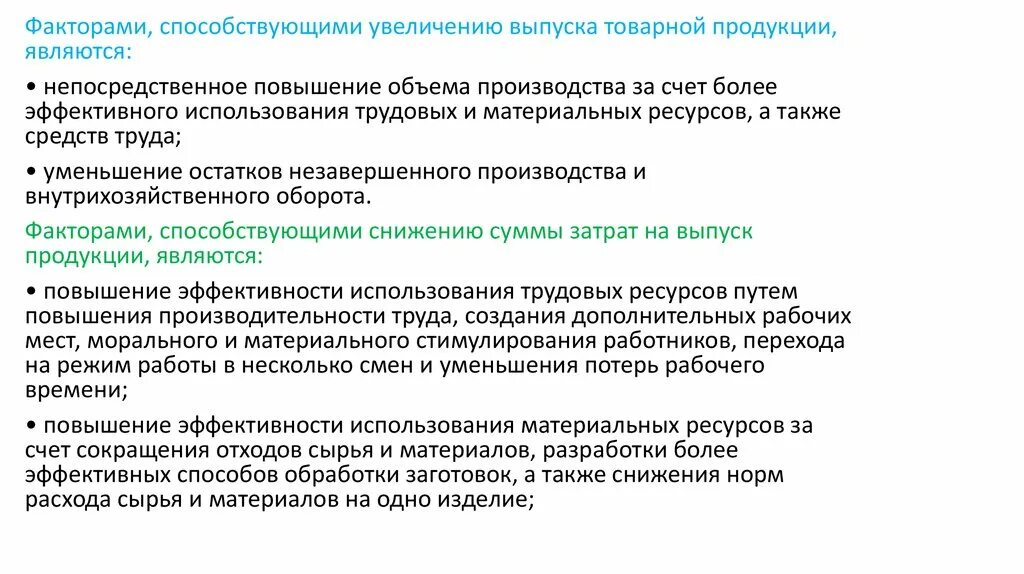 Факторами, способствующими увеличению выпуска товарной продукции, являются:

• непосредственное повышение объема производства за счет более эффективного использования трудовых и материальных ресурсов, а также средств труда;

• уменьшение остатков незавершенного производства и внутрихозяйственного оборота.

Факторами, способствующими снижению суммы затрат на выпуск продукции, являются:

• повышение эффективности использования трудовых ресурсов путем повышения производительности труда, создания дополнительных рабочих мест, морального и материального стимулирования работников, перехода на режим работы в несколько смен и уменьшения потерь рабочего времени;

• повышение эффективности использования материальных ресурсов за счет сокращения отходов сырья и материалов, разработки более эффективных способов обработки заготовок, а также снижения норм расхода сырья и материалов на одно изделие;